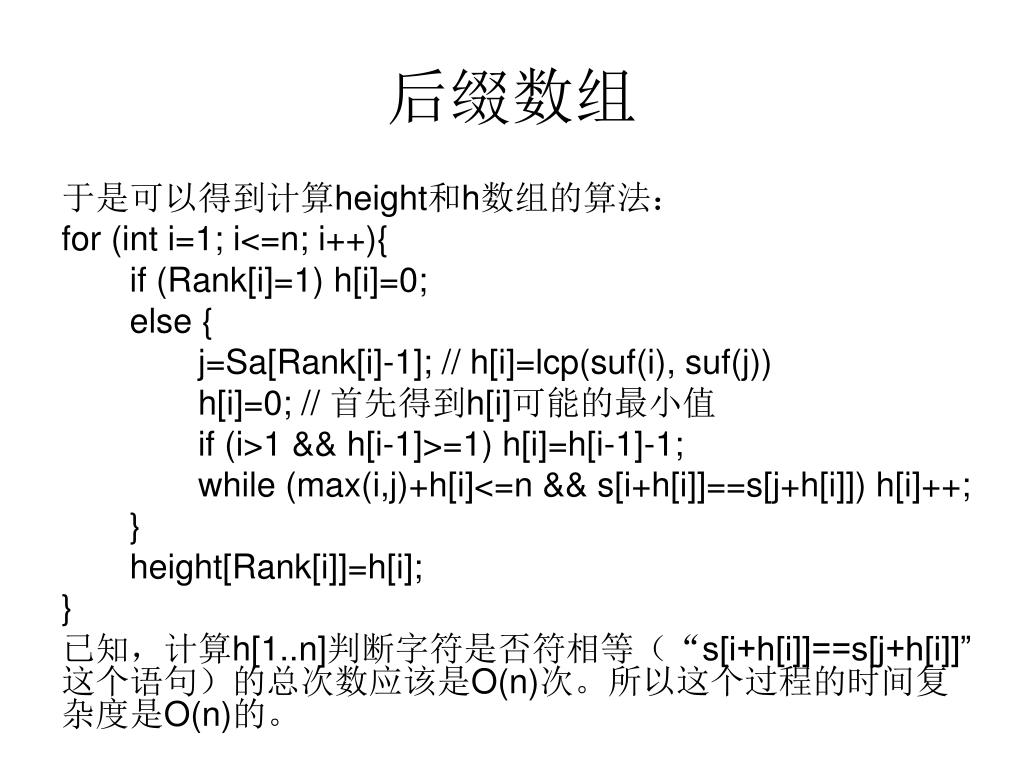 后缀数组

于是可以得到计算height和h数组的算法：
for (int i=1; i<=n; i++){
if (Rank[i]=1) h[i]=0;
else {
j=Sa[Rank[i]-1]; // h[i]=lcp(suf(i), suf(j))
h[i]=0; // 首先得到h[i]可能的最小值
if (i>1 && h[i-1]>=1) h[i]=h[i-1]-1;
while (max(i,j)+h[i]<=n && s[i+h[i]]==s[j+h[i]]) h[i]++;
}
height[Rank[i]]=h[i];
}
已知，计算h[1..n]判断字符是否符相等（“s[i+h[i]]==s[j+h[i]]”这个语句）的总次数应该是O(n)次。所以这个过程的时间复杂度是O(n)的。